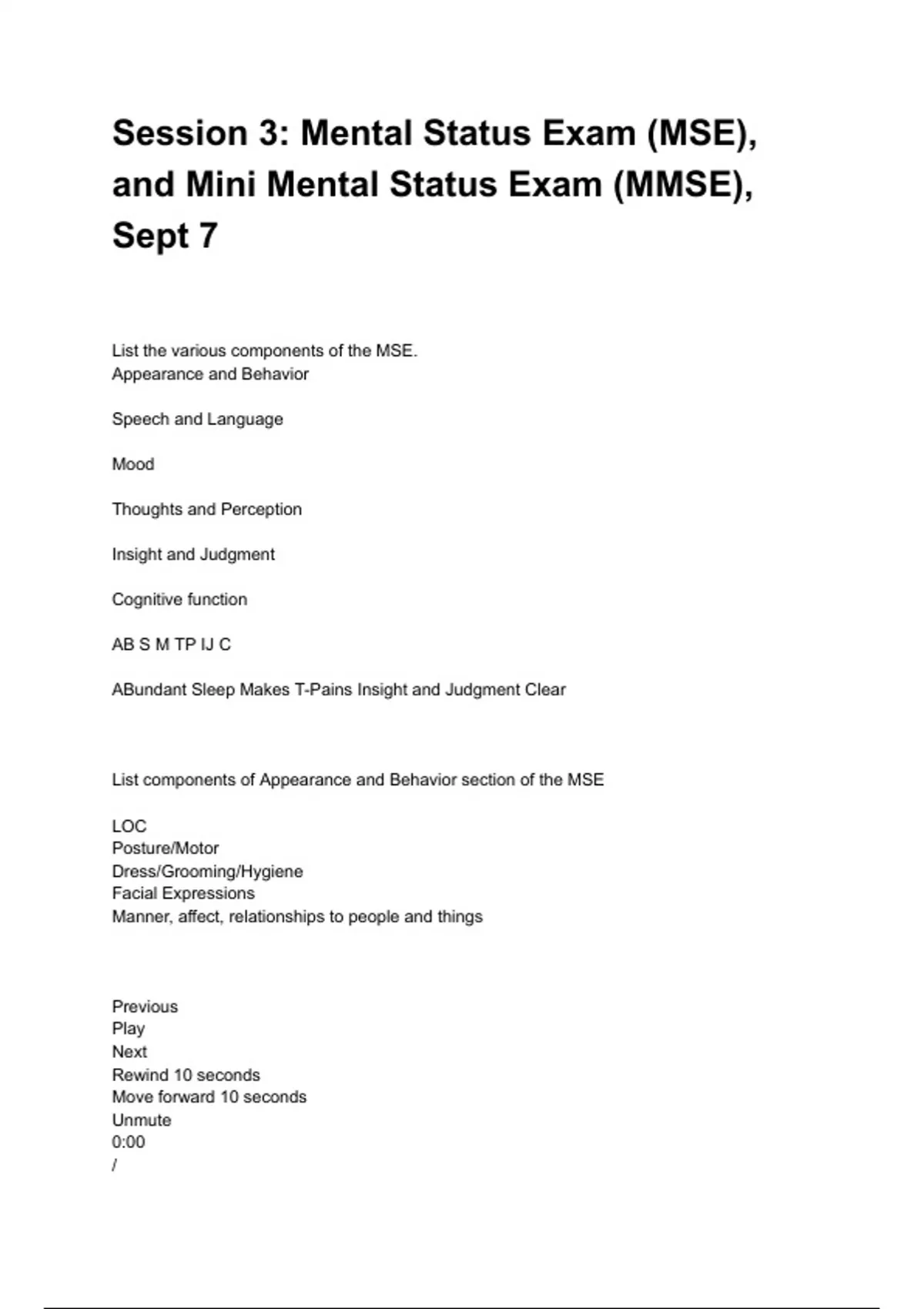 Session 3: Mental Status Exam (MSE), and Mini Mental Status Exam (MMSE), Sept 7

List the various components of the MSE.
Appearance and Behavior

Speech and Language

Mood

Thoughts and Perception

Insight and Judgment

Cognitive function

AB S M TP IJ C

ABundant Sleep Makes T-Pains Insight and Judgment Clear

List components of Appearance and Behavior section of the MSE

LOC
Posture/Motor
Dress/Grooming/Hygiene
Facial Expressions
Manner, affect, relationships to people and things

Previous
Play
Next
Rewind 10 seconds
Move forward 10 seconds
Unmute
0:00
/